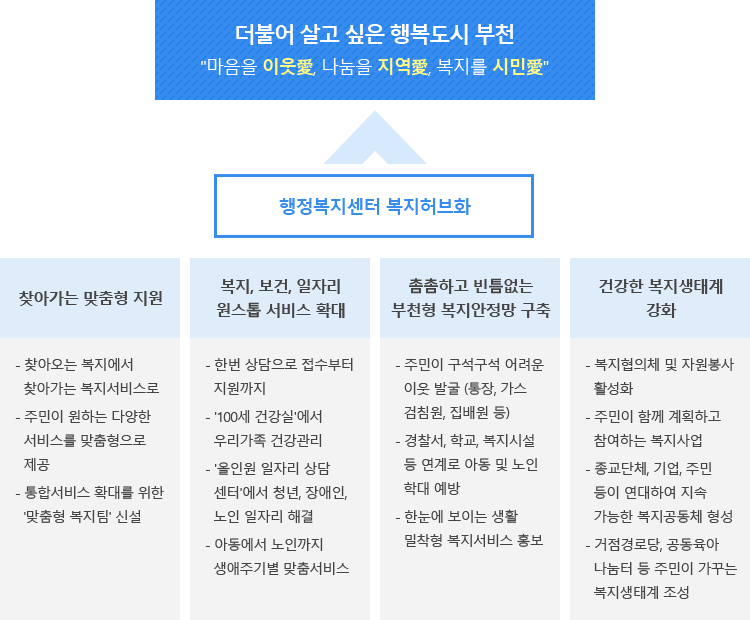 더불어 살고 싶은 행복도시 부천
"마음을 이웃愛, 나눔을 지역愛, 복지를 시민愛"

행정복지센터 복지허브화

찾아가는 맞춤형 지원

- 찾아오는 복지에서 찾아가는 복지서비스로
- 주민이 원하는 다양한 서비스를 맞춤형으로 제공
- 통합서비스 확대를 위한 '맞춤형 복지팀' 신설

복지, 보건, 일자리 원스톱 서비스 확대

- 한번 상담으로 접수부터 지원까지
- '100세 건강실'에서 우리가족 건강관리
- '올인원 일자리 상담 센터'에서 청년, 장애인, 노인 일자리 해결
- 아동에서 노인까지 생애주기별 맞춤서비스

촘촘하고 빈틈없는 부천형 복지안정망 구축

- 주민이 구석구석 어려운 이웃 발굴 (통장, 가스 검침원, 집배원 등)
- 경찰서, 학교, 복지시설 등 연계로 아동 및 노인 학대 예방
- 한눈에 보이는 생활 밀착형 복지서비스 홍보

건강한 복지생태계 강화

- 복지협의체 및 자원봉사 활성화
- 주민이 함께 계획하고 참여하는 복지사업
- 종교단체, 기업, 주민 등이 연대하여 지속 가능한 복지공동체 형성
- 거점경로당, 공동육아 나눔터 등 주민이 가꾸는 복지생태계 조성